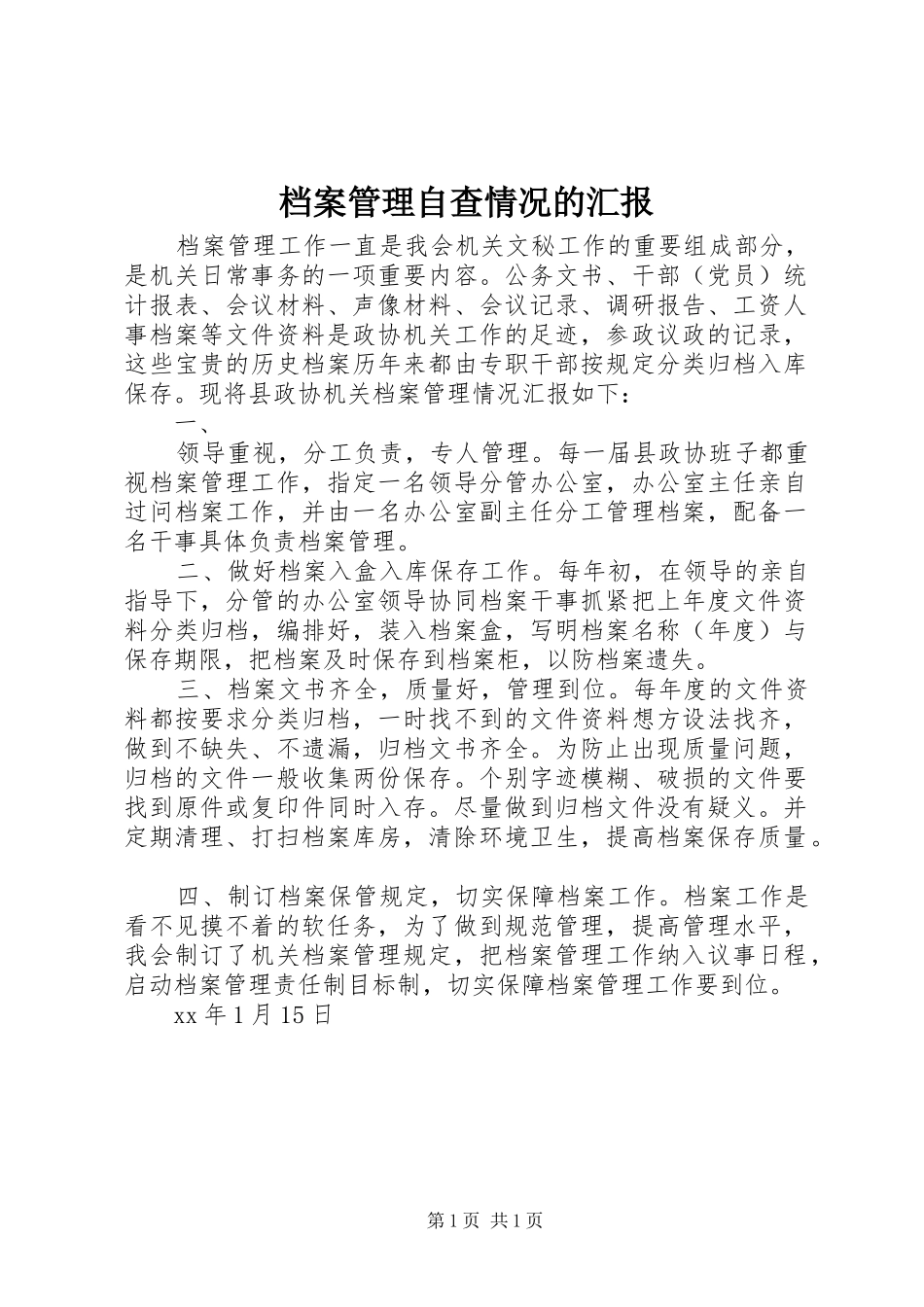 档案管理自查情况的汇报

档案管理工作一直是我会机关文秘工作的重要组成部分，是机关日常事务的一项重要内容。公务文书、干部（党员）统计报表、会议材料、声像材料、会议记录、调研报告、工资人事档案等文件资料是政协机关工作的足迹，参政议政的记录，这些宝贵的历史档案历年来都由专职干部按规定分类归档入库保存。现将县政协机关档案管理情况汇报如下：

一、

领导重视，分工负责，专人管理。每一届县政协班子都重视档案管理工作，指定一名领导分管办公室，办公室主任亲自过问档案工作，并由一名办公室副主任分工管理档案，配备一名干事具体负责档案管理。

二、做好档案入盒入库保存工作。每年初，在领导的亲自指导下，分管的办公室领导协同档案干事抓紧把上年度文件资料分类归档，编排好，装入档案盒，写明档案名称（年度）与保存期限，把档案及时保存到档案柜，以防档案遗失。

三、档案文书齐全，质量好，管理到位。每年度的文件资料都按要求分类归档，一时找不到的文件资料想方设法找齐，做到不缺失、不遗漏，归档文书齐全。为防止出现质量问题，归档的文件一般收集两份保存。个别字迹模糊、破损的文件要找到原件或复印件同时入存。尽量做到归档文件没有疑义。并定期清理、打扫档案库房，清除环境卫生，提高档案保存质量。

四、制订档案保管规定，切实保障档案工作。档案工作是看不见摸不着的软任务，为了做到规范管理，提高管理水平，我会制订了机关档案管理规定，把档案管理工作纳入议事日程，启动档案管理责任制目标制，切实保障档案管理工作要到位。

xx 年 1 月 15 日

第 1 页 共 1 页